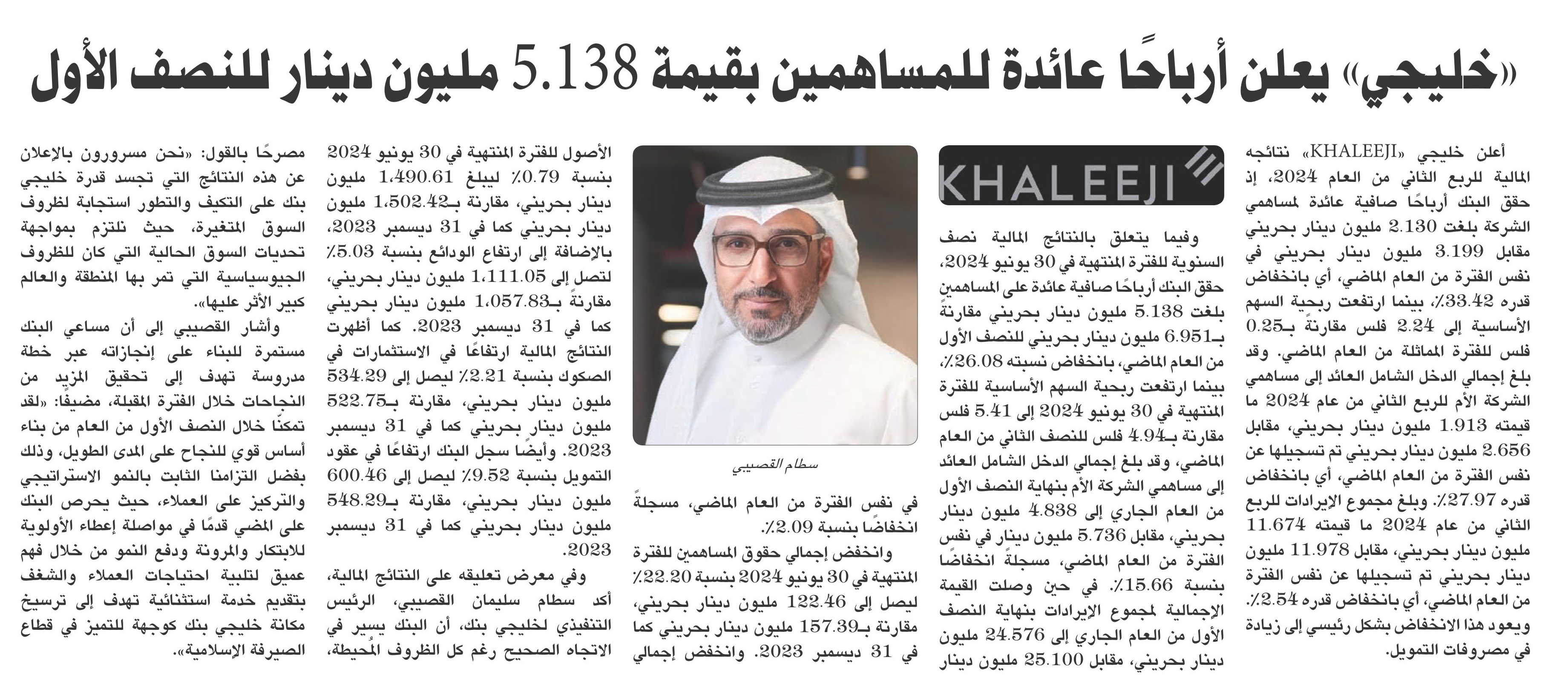 «خليجي» يعلن أرباحًا عائدة للمساهمين بقيمة 5.138 مليون دينار للنصف الأول

أعلن خليجي «KHALEEJI» نتائجه المالية للربع الثاني من العام 2024، إذ حقق البنك أرباحًا صافية عائدة لمساهمي الشركة بلغت 2.130 مليون دينار بحريني مقابل 3.199 مليون دينار بحريني في نفس الفترة من العام الماضي، أي بانخفاض قدره 33.42٪، بينما ارتفعت ربحية السهم الأساسية إلى 2.24 فلس مقارنةً بـ0.25 فلس للفترة المماثلة من العام الماضي. وقد بلغ إجمالي الدخل الشامل العائد إلى مساهمي الشركة الأم للربع الثاني من عام 2024 ما قيمته 1.913 مليون دينار بحريني، مقابل 2.656 مليون دينار بحريني تم تسجيلها عن نفس الفترة من العام الماضي، أي بانخفاض قدره 27.97٪. وبلغ مجموع الإيرادات للربع الثاني من عام 2024 ما قيمته 11.674 مليون دينار بحريني، مقابل 11.978 مليون دينار بحريني تم تسجيلها عن نفس الفترة من العام الماضي، أي بانخفاض قدره 2.54٪. ويعود هذا الانخفاض بشكل رئيسي إلى زيادة في مصروفات التمويل.

KHALEEJI

وفيما يتعلق بالنتائج المالية نصف السنوية للفترة المنتهية في 30 يونيو 2024، حقق البنك أرباحًا صافية عائدة على المساهمين بلغت 5.138 مليون دينار بحريني مقارنةً بـ6.951 مليون دينار بحريني للنصف الأول من العام الماضي، بانخفاض نسبته 26.08٪، بينما ارتفعت ربحية السهم الأساسية للفترة المنتهية في 30 يونيو 2024 إلى 5.41 فلس مقارنة بـ4.94 فلس للنصف الثاني من العام الماضي، وقد بلغ إجمالي الدخل الشامل العائد إلى مساهمي الشركة الأم بنهاية النصف الأول من العام الجاري إلى 4.838 مليون دينار بحريني، مقابل 5.736 مليون دينار في نفس الفترة من العام الماضي، مسجلةً انخفاضًا بنسبة 15.66٪. في حين وصلت القيمة الإجمالية لمجموع الإيرادات بنهاية النصف الأول من العام الجاري إلى 24.576 مليون دينار بحريني، مقابل 25.100 مليون دينار

سطام القصيبي

في نفس الفترة من العام الماضي، مسجلةً انخفاضًا بنسبة 2.09٪.

وانخفض إجمالي حقوق المساهمين للفترة المنتهية في 30 يونيو 2024 بنسبة 22.20٪ ليصل إلى 122.46 مليون دينار بحريني، مقارنة بـ157.39 مليون دينار بحريني كما في 31 ديسمبر 2023. وانخفض إجمالي

الأصول للفترة المنتهية في 30 يونيو 2024 بنسبة 0.79٪ ليبلغ 1،490.61 مليون دينار بحريني، مقارنة بـ1،502.42 مليون دينار بحريني كما في 31 ديسمبر 2023، بالإضافة إلى ارتفاع الودائع بنسبة 5.03٪ لتصل إلى 1،111.05 مليون دينار بحريني، مقارنةً بـ1،057.83 مليون دينار بحريني كما في 31 ديسمبر 2023. كما أظهرت النتائج المالية ارتفاعًا في الاستثمارات في الصكوك بنسبة 2.21٪ ليصل إلى 534.29 مليون دينار بحريني، مقارنة بـ522.75 مليون دينار بحريني كما في 31 ديسمبر 2023. وأيضًا سجل البنك ارتفاعًا في عقود التمويل بنسبة 9.52٪ ليصل إلى 600.46 مليون دينار بحريني، مقارنة بـ548.29 مليون دينار بحريني كما في 31 ديسمبر 2023.

وفي معرض تعليقه على النتائج المالية، أكد سطام سليمان القصيبي، الرئيس التنفيذي لخليجي بنك، أن البنك يسير في الاتجاه الصحيح رغم كل الظروف المُحيطة،

مصرحًا بالقول: «نحن مسرورون بالإعلان عن هذه النتائج التي تجسد قدرة خليجي بنك على التكيف والتطور استجابة لظروف السوق المتغيرة، حيث نلتزم بمواجهة تحديات السوق الحالية التي كان للظروف الجيوسياسية التي تمر بها المنطقة والعالم كبير الأثر عليها».

وأشار القصيبي إلى أن مساعي البنك مستمرة للبناء على إنجازاته عبر خطة مدروسة تهدف إلى تحقيق المزيد من النجاحات خلال الفترة المقبلة، مضيفًا: «لقد تمكنّا خلال النصف الأول من العام من بناء أساس قوي للنجاح على المدى الطويل، وذلك بفضل التزامنا الثابت بالنمو الاستراتيجي والتركيز على العملاء، حيث يحرص البنك على المضي قدمًا في مواصلة إعطاء الأولوية للابتكار والمرونة ودفع النمو من خلال فهم عميق لتلبية احتياجات العملاء والشغف بتقديم خدمة استثنائية تهدف إلى ترسيخ مكانة خليجي بنك كوجهة للتميز في قطاع الصيرفة الإسلامية».